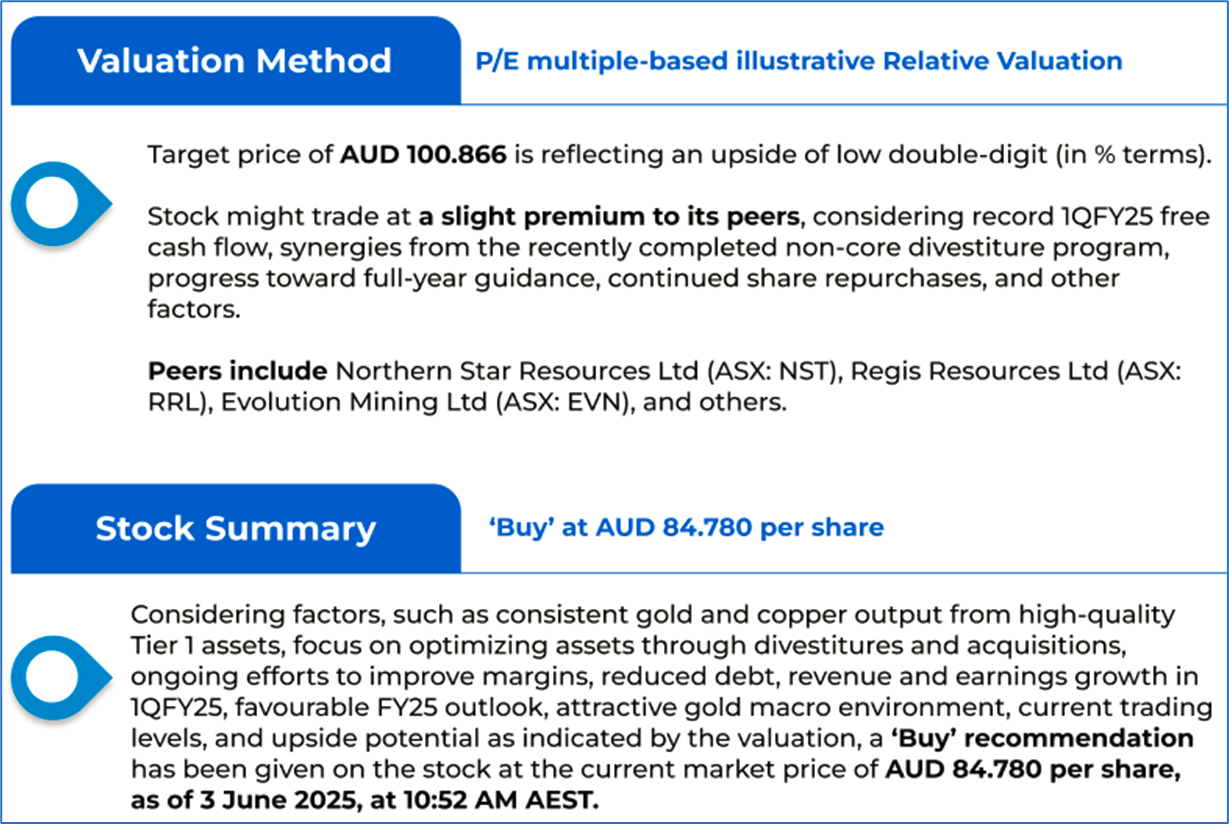 Valuation Method

P/E multiple-based illustrative Relative Valuation

Target price of AUD 100.866 is reflecting an upside of low double-digit (in % terms).

Stock might trade at a slight premium to its peers, considering record 1QFY25 free cash flow, synergies from the recently completed non-core divestiture program, progress toward full-year guidance, continued share repurchases, and other factors.

Peers include Northern Star Resources Ltd (ASX: NST), Regis Resources Ltd (ASX: RRL), Evolution Mining Ltd (ASX: EVN), and others.

Stock Summary

'Buy' at AUD 84.780 per share

Considering factors, such as consistent gold and copper output from high-quality Tier 1 assets, focus on optimizing assets through divestitures and acquisitions, ongoing efforts to improve margins, reduced debt, revenue and earnings growth in 1QFY25, favourable FY25 outlook, attractive gold macro environment, current trading levels, and upside potential as indicated by the valuation, a 'Buy' recommendation has been given on the stock at the current market price of AUD 84.780 per share, as of 3 June 2025, at 10:52 AM AEST.